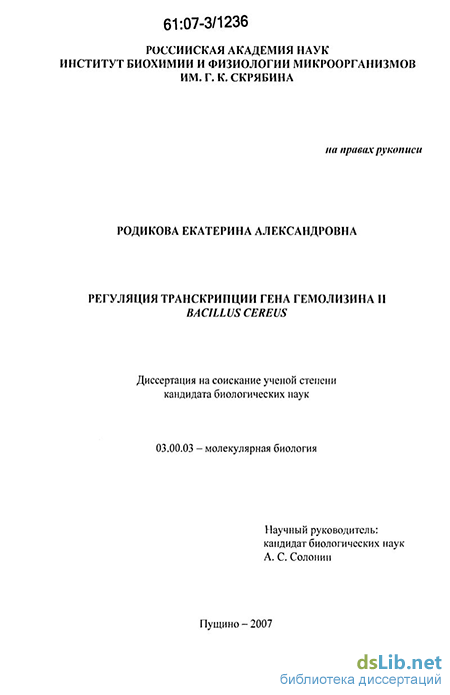 61:07-3/1236

РОССИЙСКАЯ АКАДЕМИЯ НАУК
ИНСТИТУТ БИОХИМИИ И ФИЗИОЛОГИИ МИКРООРГАНИЗМОВ
ИМ. Г. К. СКРЯБИНА

на правах рукописи

РОДИКОВА ЕКАТЕРИНА АЛЕКСАНДРОВНА

РЕГУЛЯЦИЯ ТРАНСКРИПЦИИ ГЕНА ГЕМОЛИЗИНА II
BACILLUS CEREUS

Диссертация на соискание ученой степени
кандидата биологических наук

03.00.03 – молекулярная биология

Научный руководитель:
кандидат биологических наук
А. С. Солонин

Пущино – 2007

dsLib.net
библиотека диссертаций